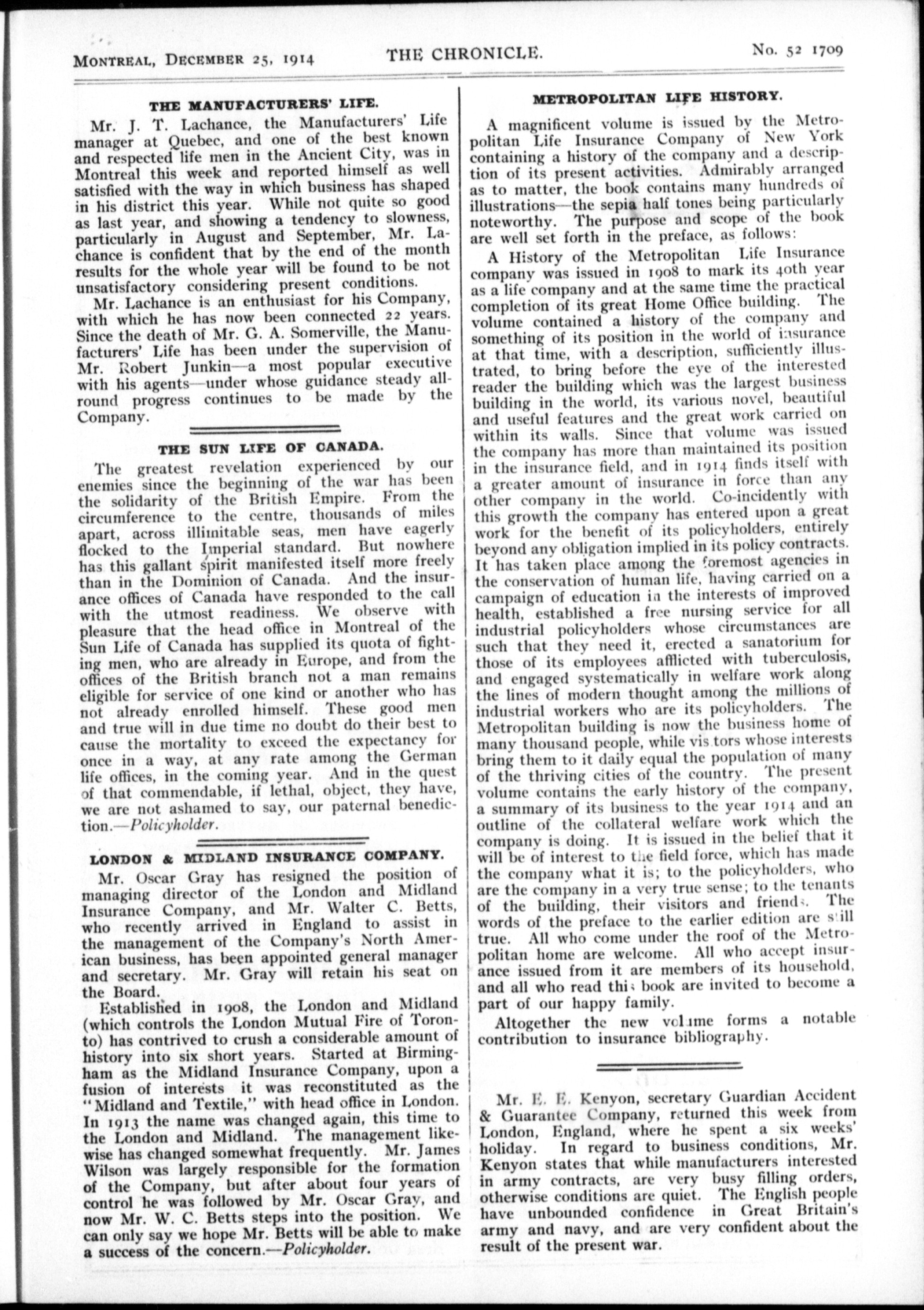 MONTREAL, DECEMBER 25, 1914 THE CHRONICLE. No. 52 1709

THE MANUFACTURERS' LIFE.

Mr. J. T. Lachance, the Manufacturers' Life manager at Quebec, and one of the best known and respected life men in the Ancient City, was in Montreal this week and reported himself as well satisfied with the way in which business has shaped in his district this year. While not quite so good as last year, and showing a tendency to slowness, particularly in August and September, Mr. Lachance is confident that by the end of the month results for the whole year will be found to be not unsatisfactory considering present conditions.

Mr. Lachance is an enthusiast for his Company, with which he has now been connected 22 years. Since the death of Mr. G. A. Somerville, the Manufacturers' Life has been under the supervision of Mr. Robert Junkin—a most popular executive with his agents—under whose guidance steady all-round progress continues to be made by the Company.

THE SUN LIFE OF CANADA.

The greatest revelation experienced by our enemies since the beginning of the war has been the solidarity of the British Empire. From the circumference to the centre, thousands of miles apart, across illimitable seas, men have eagerly flocked to the Imperial standard. But nowhere has this gallant spirit manifested itself more freely than in the Dominion of Canada. And the insurance offices of Canada have responded to the call with the utmost readiness. We observe with pleasure that the head office in Montreal of the Sun Life of Canada has supplied its quota of fighting men, who are already in Europe, and from the offices of the British branch not a man remains eligible for service of one kind or another who has not already enrolled himself. These good men and true will in due time no doubt do their best to cause the mortality to exceed the expectancy for once in a way, at any rate among the German life offices, in the coming year. And in the quest of that commendable, if lethal, object, they have, we are not ashamed to say, our paternal benediction.—Policyholder.

LONDON & MIDLAND INSURANCE COMPANY.

Mr. Oscar Gray has resigned the position of managing director of the London and Midland Insurance Company, and Mr. Walter C. Betts, who recently arrived in England to assist in the management of the Company's North American business, has been appointed general manager and secretary. Mr. Gray will retain his seat on the Board.

Established in 1908, the London and Midland (which controls the London Mutual Fire of Toronto) has contrived to crush a considerable amount of history into six short years. Started at Birmingham as the Midland Insurance Company, upon a fusion of interests it was reconstituted as the "Midland and Textile," with head office in London. In 1913 the name was changed again, this time to the London and Midland. The management likewise has changed somewhat frequently. Mr. James Wilson was largely responsible for the formation of the Company, but after about four years of control he was followed by Mr. Oscar Gray, and now Mr. W. C. Betts steps into the position. We can only say we hope Mr. Betts will be able to make a success of the concern.—Policyholder.

METROPOLITAN LIFE HISTORY.

A magnificent volume is issued by the Metropolitan Life Insurance Company of New York containing a history of the company and a description of its present activities. Admirably arranged as to matter, the book contains many hundreds of illustrations—the sepia half tones being particularly noteworthy. The purpose and scope of the book are well set forth in the preface, as follows:

A History of the Metropolitan Life Insurance company was issued in 1908 to mark its 40th year as a life company and at the same time the practical completion of its great Home Office building. The volume contained a history of the company and something of its position in the world of insurance at that time, with a description, sufficiently illustrated, to bring before the eye of the interested reader the building which was the largest business building in the world, its various novel, beautiful and useful features and the great work carried on within its walls. Since that volume was issued the company has more than maintained its position in the insurance field, and in 1914 finds itself with a greater amount of insurance in force than any other company in the world. Co-incidently with this growth the company has entered upon a great work for the benefit of its policyholders, entirely beyond any obligation implied in its policy contracts. It has taken place among the foremost agencies in the conservation of human life, having carried on a campaign of education in the interests of improved health, established a free nursing service for all industrial policyholders whose circumstances are such that they need it, erected a sanatorium for those of its employees afflicted with tuberculosis, and engaged systematically in welfare work along the lines of modern thought among the millions of industrial workers who are its policyholders. The Metropolitan building is now the business home of many thousand people, while vis tors whose interests bring them to it daily equal the population of many of the thriving cities of the country. The present volume contains the early history of the company, a summary of its business to the year 1914 and an outline of the collateral welfare work which the company is doing. It is issued in the belief that it will be of interest to the field force, which has made the company what it is; to the policyholders, who are the company in a very true sense; to the tenants of the building, their visitors and friends. The words of the preface to the earlier edition are still true. All who come under the roof of the Metropolitan home are welcome. All who accept insurance issued from it are members of its household, and all who read this book are invited to become a part of our happy family.

Altogether the new volume forms a notable contribution to insurance bibliography.

Mr. E. E. Kenyon, secretary Guardian Accident & Guarantee Company, returned this week from London, England, where he spent a six weeks' holiday. In regard to business conditions, Mr. Kenyon states that while manufacturers interested in army contracts, are very busy filling orders, otherwise conditions are quiet. The English people have unbounded confidence in Great Britain's army and navy, and are very confident about the result of the present war.